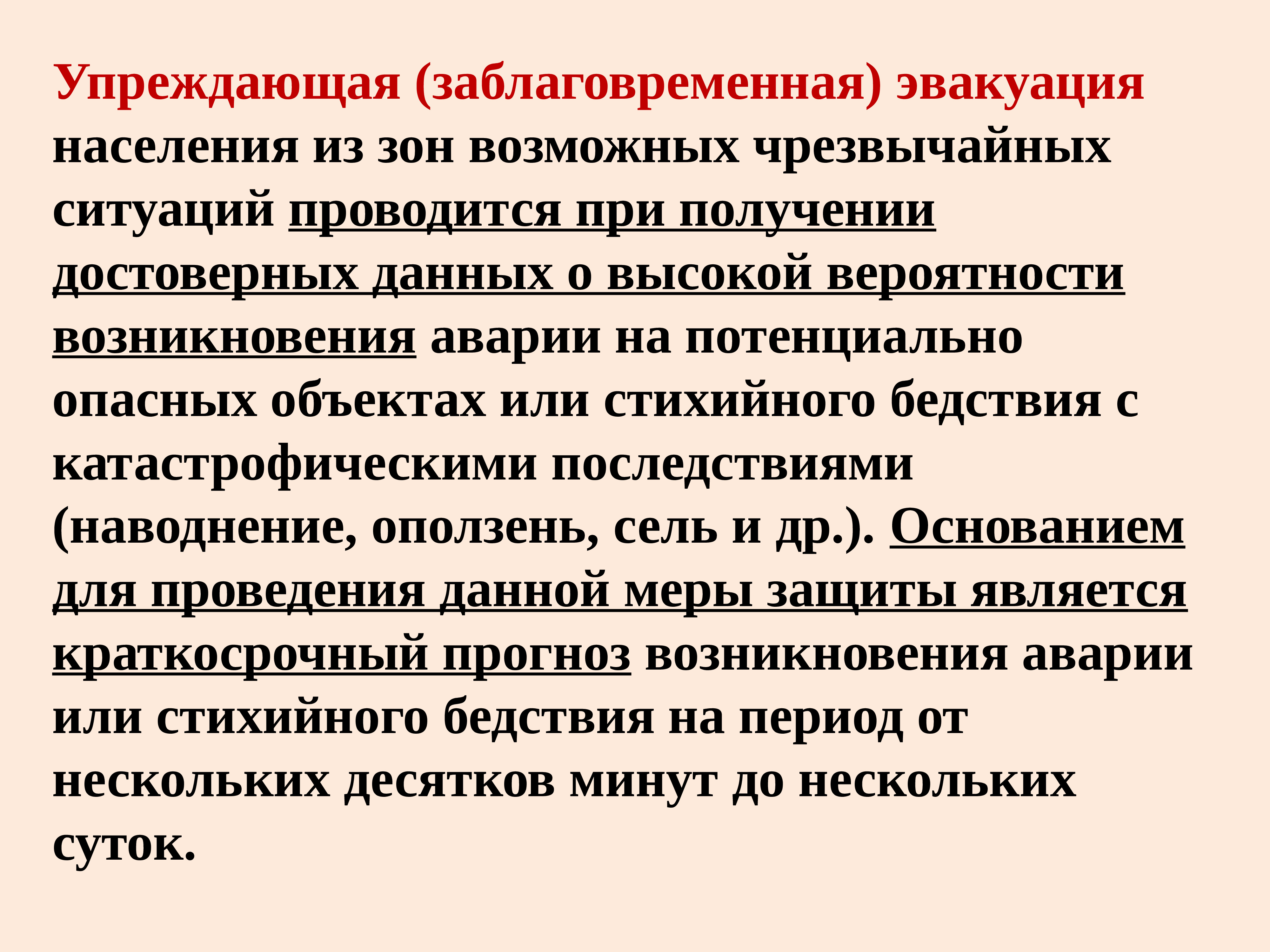 Упреждающая (заблаговременная) эвакуация населения из зон возможных чрезвычайных ситуаций проводится при получении достоверных данных о высокой вероятности возникновения аварии на потенциально опасных объектах или стихийного бедствия с катастрофическими последствиями (наводнение, оползень, сель и др.). Основанием для проведения данной меры защиты является краткосрочный прогноз возникновения аварии или стихийного бедствия на период от нескольких десятков минут до нескольких суток.